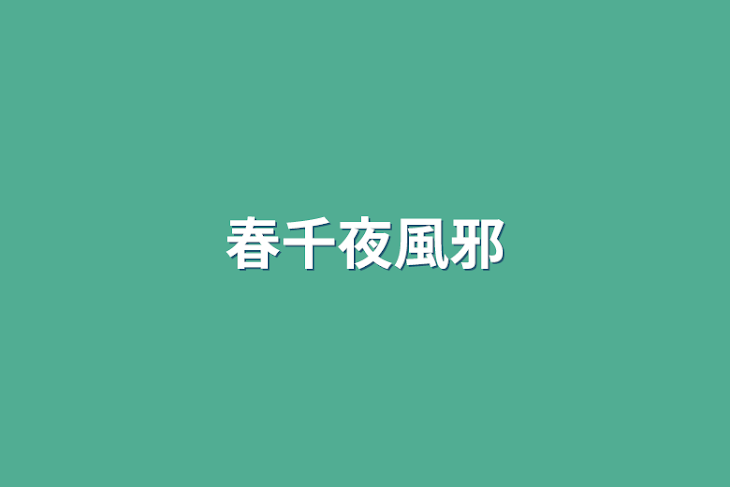 春千夜風邪